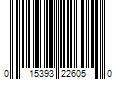 0 15393 22605 0